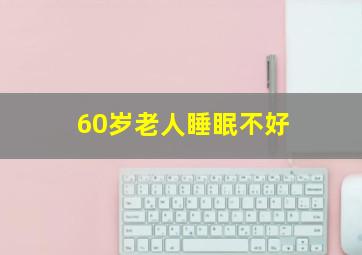 60岁老人睡眠不好